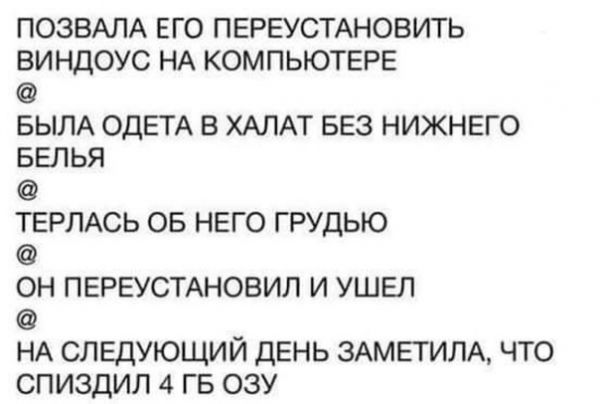 ПОЗВАЛА ЕГО ПЕРЕУСТАНОВИТЬ ВИНДОУС НА КОМПЬЮТЕРЕ
@
БЫЛА ОДЕТА В ХАЛАТ БЕЗ НИЖНЕГО БЕЛЬЯ
@
ТЕРЛАСЬ ОБ НЕГО ГРУДЬЮ
@
ОН ПЕРЕУСТАНОВИЛ И УШЕЛ
@
НА СЛЕДУЮЩИЙ ДЕНЬ ЗАМЕТИЛА, ЧТО СПИЗДИЛ 4 ГБ ОЗУ